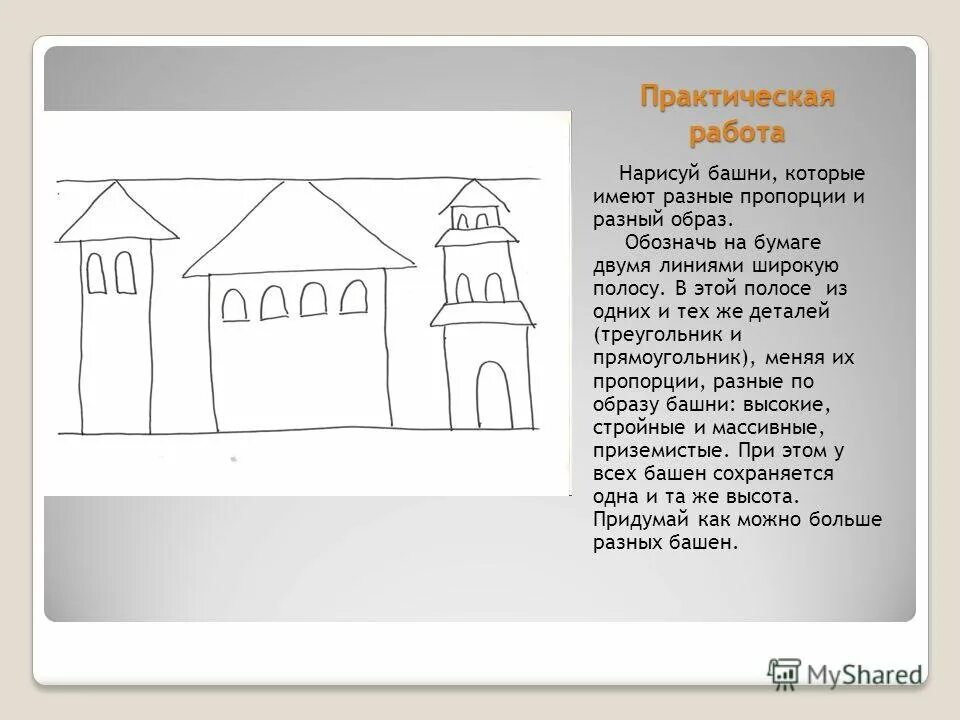 Практическая работа

Нарисуй башни, которые имеют разные пропорции и разный образ.

Обозначь на бумаге двумя линиями широкую полосу. В этой полосе из одних и тех же деталей (треугольник и прямоугольник), меняя их пропорции, разные по образу башни: высокие, стройные и массивные, приземистые. При этом у всех башен сохраняется одна и та же высота. Придумай как можно больше разных башен.

MyShared